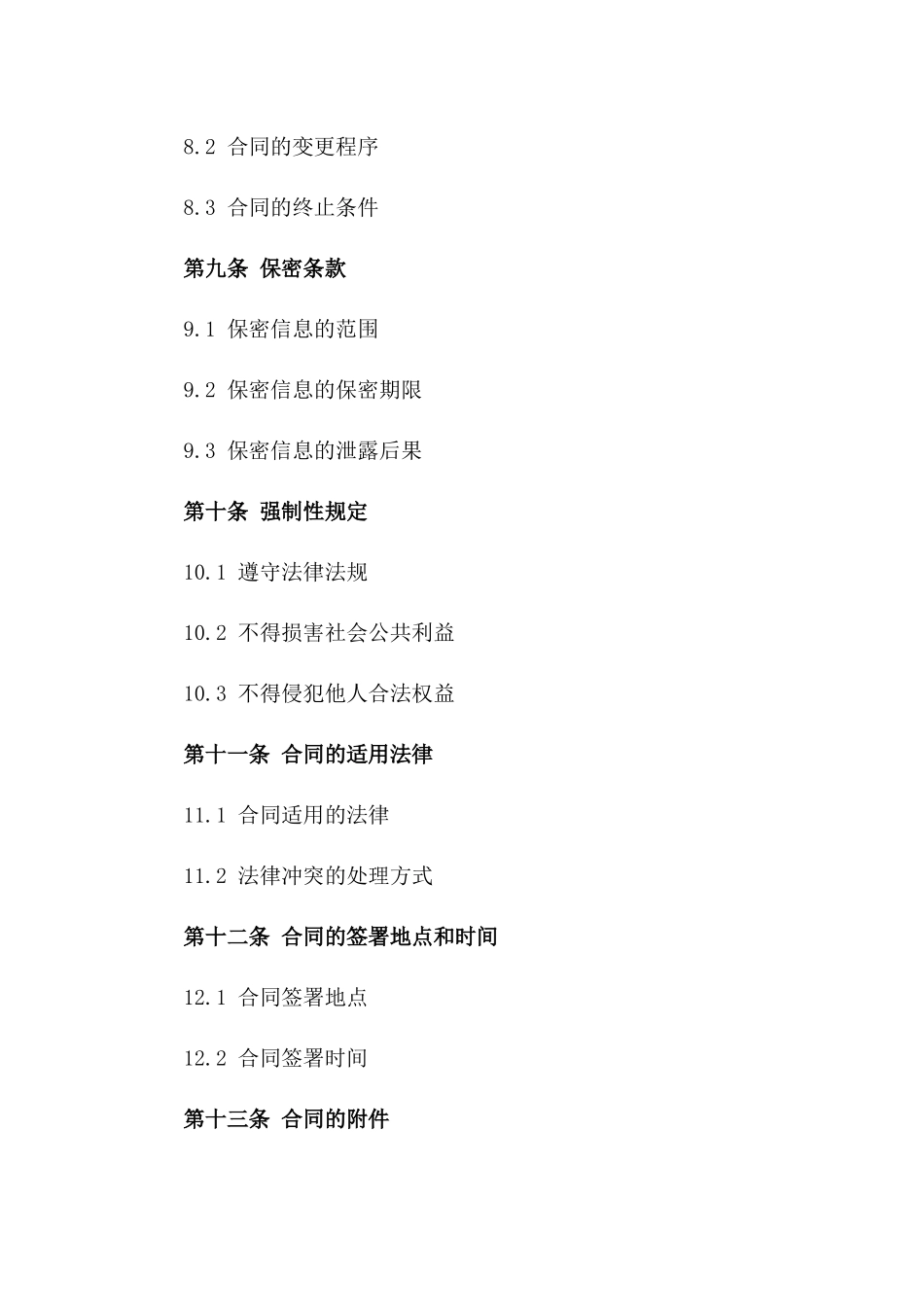 8.2 合同的变更程序

8.3 合同的终止条件

第九条 保密条款

9.1 保密信息的范围

9.2 保密信息的保密期限

9.3 保密信息的泄露后果

第十条 强制性规定

10.1 遵守法律法规

10.2 不得损害社会公共利益

10.3 不得侵犯他人合法权益

第十一条 合同的适用法律

11.1 合同适用的法律

11.2 法律冲突的处理方式

第十二条 合同的签署地点和时间

12.1 合同签署地点

12.2 合同签署时间

第十三条 合同的附件